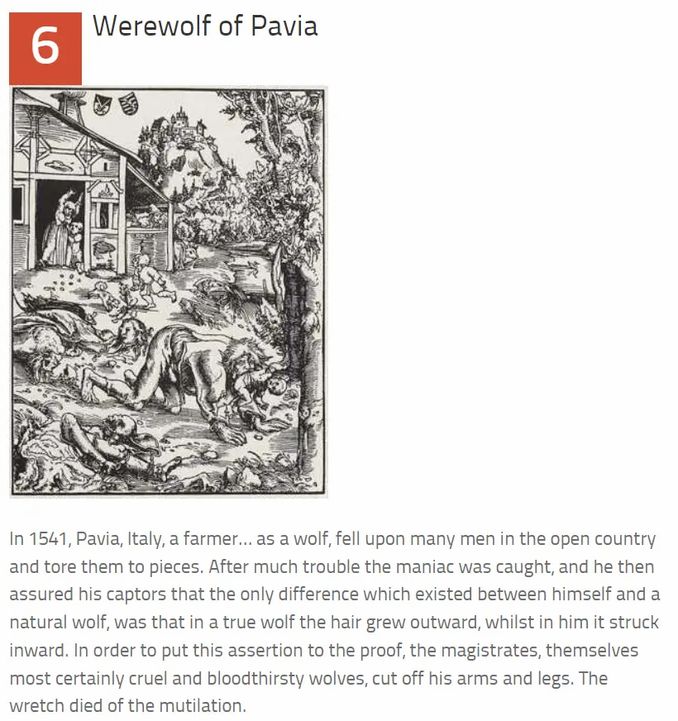 6

Werewolf of Pavia

In 1541, Pavia, Italy, a farmer... as a wolf, fell upon many men in the open country and tore them to pieces. After much trouble the maniac was caught, and he then assured his captors that the only difference which existed between himself and a natural wolf, was that in a true wolf the hair grew outward, whilst in him it struck inward. In order to put this assertion to the proof, the magistrates, themselves most certainly cruel and bloodthirsty wolves, cut off his arms and legs. The wretch died of the mutilation.